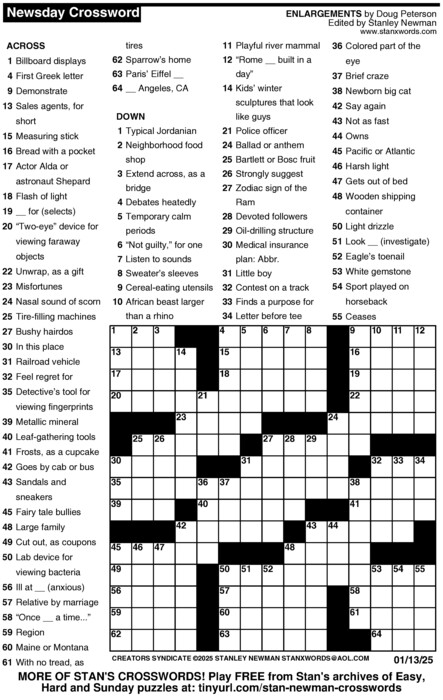 Newsday Crossword

ENLARGEMENTS by Doug Peterson
Edited by Stanley Newman
www.stanxwords.com

ACROSS
1 Billboard displays
4 First Greek letter
9 Demonstrate
13 Sales agents, for short
15 Measuring stick
16 Bread with a pocket
17 Actor Alda or astronaut Shepard
18 Flash of light
19 __ for (selects)
20 "Two-eye" device for viewing faraway objects
22 Unwrap, as a gift
23 Misfortunes
24 Nasal sound of scorn
25 Tire-filling machines
27 Bushy hairdos
30 In this place
31 Railroad vehicle
32 Feel regret for
35 Detective's tool for viewing fingerprints
39 Metallic mineral
40 Leaf-gathering tools
41 Frosts, as a cupcake
42 Goes by cab or bus
43 Sandals and sneakers
45 Fairy tale bullies
48 Large family
49 Cut out, as coupons
50 Lab device for viewing bacteria
56 Ill at __ (anxious)
57 Relative by marriage
58 "Once __ a time..."
59 Region
60 Maine or Montana
61 With no tread, as tires
62 Sparrow's home
63 Paris' Eiffel __
64 __ Angeles, CA

DOWN
1 Typical Jordanian
2 Neighborhood food shop
3 Extend across, as a bridge
4 Debates heatedly
5 Temporary calm periods
6 "Not guilty," for one
7 Listen to sounds
8 Sweater's sleeves
9 Cereal-eating utensils
10 African beast larger than a rhino
11 Playful river mammal
12 "Rome __ built in a day"
14 Kids' winter sculptures that look like guys
21 Police officer
24 Ballad or anthem
25 Bartlett or Bosc fruit
26 Strongly suggest
27 Zodiac sign of the Ram
28 Devoted followers
29 Oil-drilling structure
30 Medical insurance plan: Abbr.
31 Little boy
32 Contest on a track
33 Finds a purpose for
34 Letter before tee
36 Colored part of the eye
37 Brief craze
38 Newborn big cat
42 Say again
43 Not as fast
44 Owns
45 Pacific or Atlantic
46 Harsh light
47 Gets out of bed
48 Wooden shipping container
50 Light drizzle
51 Look __ (investigate)
52 Eagle's toenail
53 White gemstone
54 Sport played on horseback
55 Ceases

1 2 3 4 5 6 7 8 9 10 11 12 13 14 15 16 17 18 19 20 21 22 23 24 25 26 27 28 29 30 31 32 33 34 35 36 37 38 39 40 41 42 43 44 45 46 47 48 49 50 51 52 53 54 55 56 57 58 59 60 61 62 63 64

CREATORS SYNDICATE ©2025 STANLEY NEWMAN STANXWORDS@AOL.COM 01/13/25

MORE OF STAN'S CROSSWORDS! Play FREE from Stan's archives of Easy, Hard and Sunday puzzles at: tinyurl.com/stan-newman-crosswords